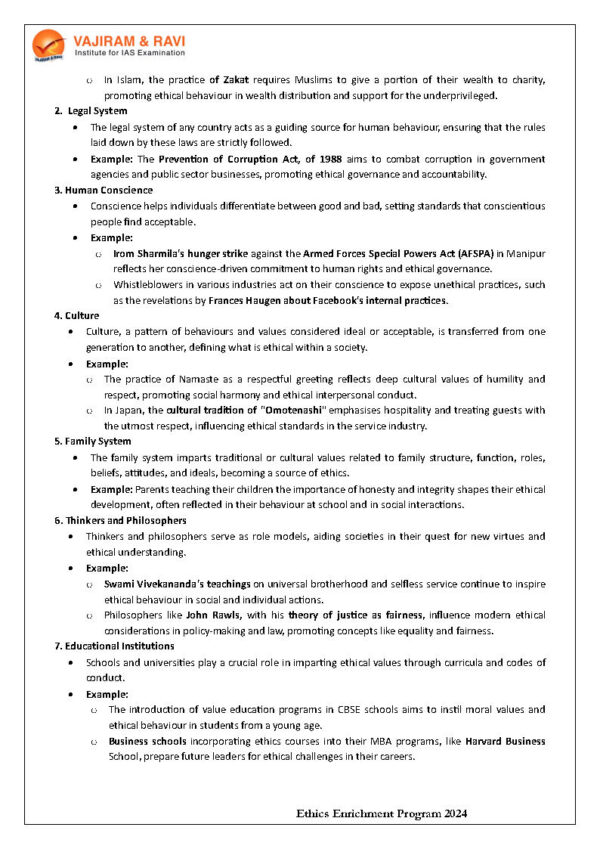 VAJIRAM & RAVI
Institute for IAS Examination

o In Islam, the practice of Zakat requires Muslims to give a portion of their wealth to charity, promoting ethical behaviour in wealth distribution and support for the underprivileged.

2. Legal System
• The legal system of any country acts as a guiding source for human behaviour, ensuring that the rules laid down by these laws are strictly followed.
• Example: The Prevention of Corruption Act, of 1988 aims to combat corruption in government agencies and public sector businesses, promoting ethical governance and accountability.

3. Human Conscience
• Conscience helps individuals differentiate between good and bad, setting standards that conscientious people find acceptable.
• Example:
o Irom Sharmila's hunger strike against the Armed Forces Special Powers Act (AFSPA) in Manipur reflects her conscience-driven commitment to human rights and ethical governance.
o Whistleblowers in various industries act on their conscience to expose unethical practices, such as the revelations by Frances Haugen about Facebook's internal practices.

4. Culture
• Culture, a pattern of behaviours and values considered ideal or acceptable, is transferred from one generation to another, defining what is ethical within a society.
• Example:
o The practice of Namaste as a respectful greeting reflects deep cultural values of humility and respect, promoting social harmony and ethical interpersonal conduct.
o In Japan, the cultural tradition of "Omotenashi" emphasises hospitality and treating guests with the utmost respect, influencing ethical standards in the service industry.

5. Family System
• The family system imparts traditional or cultural values related to family structure, function, roles, beliefs, attitudes, and ideals, becoming a source of ethics.
• Example: Parents teaching their children the importance of honesty and integrity shapes their ethical development, often reflected in their behaviour at school and in social interactions.

6. Thinkers and Philosophers
• Thinkers and philosophers serve as role models, aiding societies in their quest for new virtues and ethical understanding.
• Example:
o Swami Vivekananda's teachings on universal brotherhood and selfless service continue to inspire ethical behaviour in social and individual actions.
o Philosophers like John Rawls, with his theory of justice as fairness, influence modern ethical considerations in policy-making and law, promoting concepts like equality and fairness.

7. Educational Institutions
• Schools and universities play a crucial role in imparting ethical values through curricula and codes of conduct.
• Example:
o The introduction of value education programs in CBSE schools aims to instil moral values and ethical behaviour in students from a young age.
o Business schools incorporating ethics courses into their MBA programs, like Harvard Business School, prepare future leaders for ethical challenges in their careers.

Ethics Enrichment Program 2024